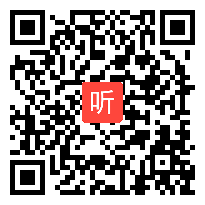 听